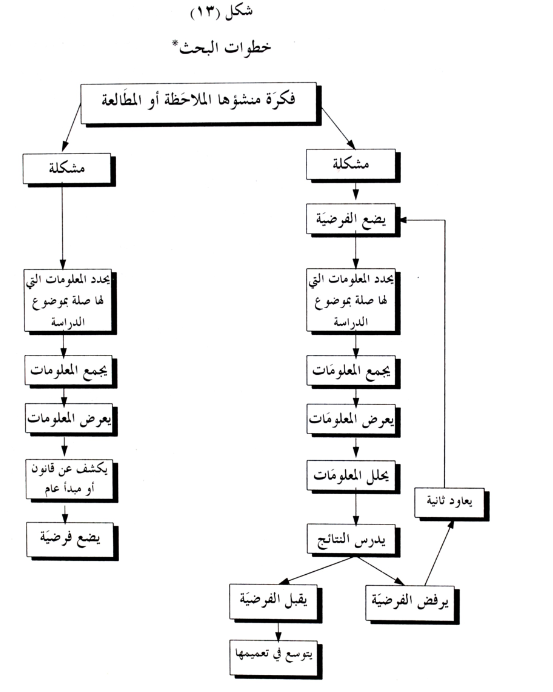 شكل (١٣)

خطوات البحث*

فكرَة منشؤها الملاحَظة أو المطَالعة

مشكلة

يضع الفرضيَة

يحدد المعلومات التي لها صلة بموضوع الدراسة

يجمع المعلومَات

يعرض المعلومَات

يحلل المعلومَات

يدرس النتائج

يقبل الفرضيَة

يتوسع في تعميمها

يرفض الفرضيَة

يعاود ثانية

مشكلة

يحدد المعلومات التي لها صلة بموضوع الدراسة

يجمع المعلومات

يعرض المعلومات

يكشف عن قانون أو مبدأ عام

يضع فرضيَة